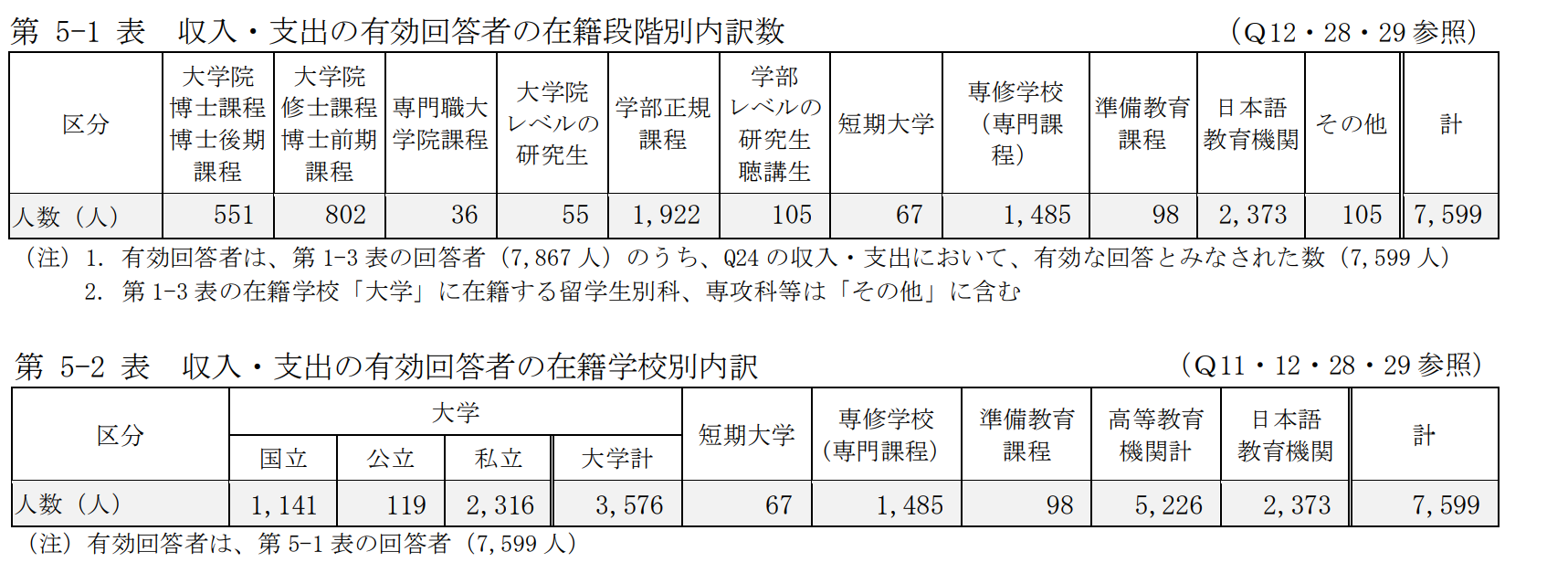 第 5-1 表　収入・支出の有効回答者の在籍段階別内訳数　（Q12・28・29 参照）

| 区分 | 大学院博士課程博士後期課程 | 大学院修士課程博士前期課程 | 専門職大学院課程 | 大学院レベルの研究生 | 学部正規課程 | 学部レベルの研究生聴講生 | 短期大学 | 専修学校（専門課程） | 準備教育課程 | 日本語教育機関 | その他 | 計 |
|---|---|---|---|---|---|---|---|---|---|---|---|---|
| 人数（人） | 551 | 802 | 36 | 55 | 1,922 | 105 | 67 | 1,485 | 98 | 2,373 | 105 | 7,599 |

（注）1. 有効回答者は、第 1-3 表の回答者（7,867 人）のうち、Q24 の収入・支出において、有効な回答とみなされた数（7,599 人）
2. 第 1-3 表の在籍学校「大学」に在籍する留学生別科、専攻科等は「その他」に含む

第 5-2 表　収入・支出の有効回答者の在籍学校別内訳　（Q11・12・28・29 参照）

| 区分 | 大学 国立 | 大学 公立 | 大学 私立 | 大学 大学計 | 短期大学 | 専修学校（専門課程） | 準備教育課程 | 高等教育機関計 | 日本語教育機関 | 計 |
|---|---|---|---|---|---|---|---|---|---|---|
| 人数（人） | 1,141 | 119 | 2,316 | 3,576 | 67 | 1,485 | 98 | 5,226 | 2,373 | 7,599 |

（注）有効回答者は、第 5-1 表の回答者（7,599 人）